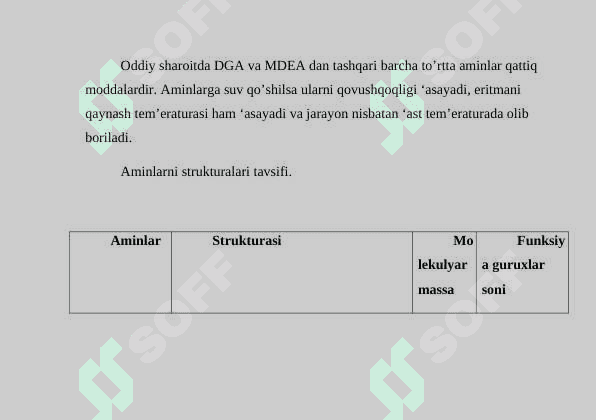 Oddiy sharoitda DGA va MDEA dan tashqari barcha to’rtta aminlar qattiq moddalardir. Aminlarga suv qo’shilsa ularni qovushqoqligi ‘asayadi, eritmani qaynash tem’eraturasi ham ‘asayadi va jarayon nisbatan ‘ast tem’eraturada olib boriladi.

Aminlarni strukturalari tavsifi.

| Aminlar | Strukturasi | Molekulyar massa | Funksiya guruxlar soni |
|---|---|---|---|

SOFF SOFF SOFF SOFF